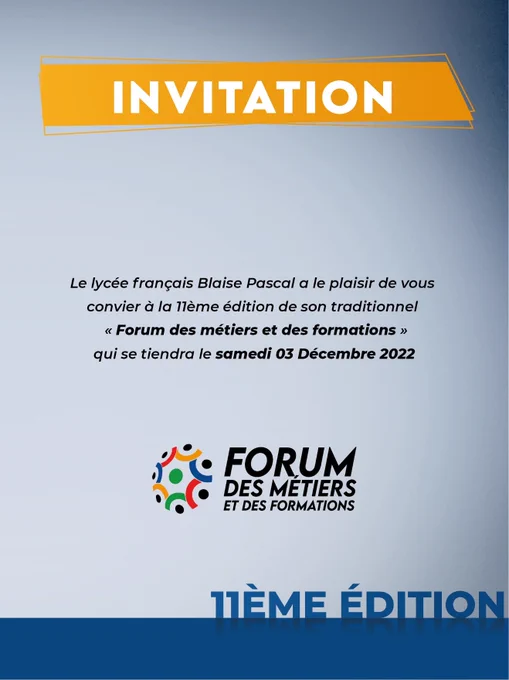 INVITATION

Le lycée français Blaise Pascal a le plaisir de vous convier à la 11ème édition de son traditionnel « Forum des métiers et des formations » qui se tiendra le samedi 03 Décembre 2022

FORUM
DES MÉTIERS
ET DES FORMATIONS

11ÈME ÉDITION